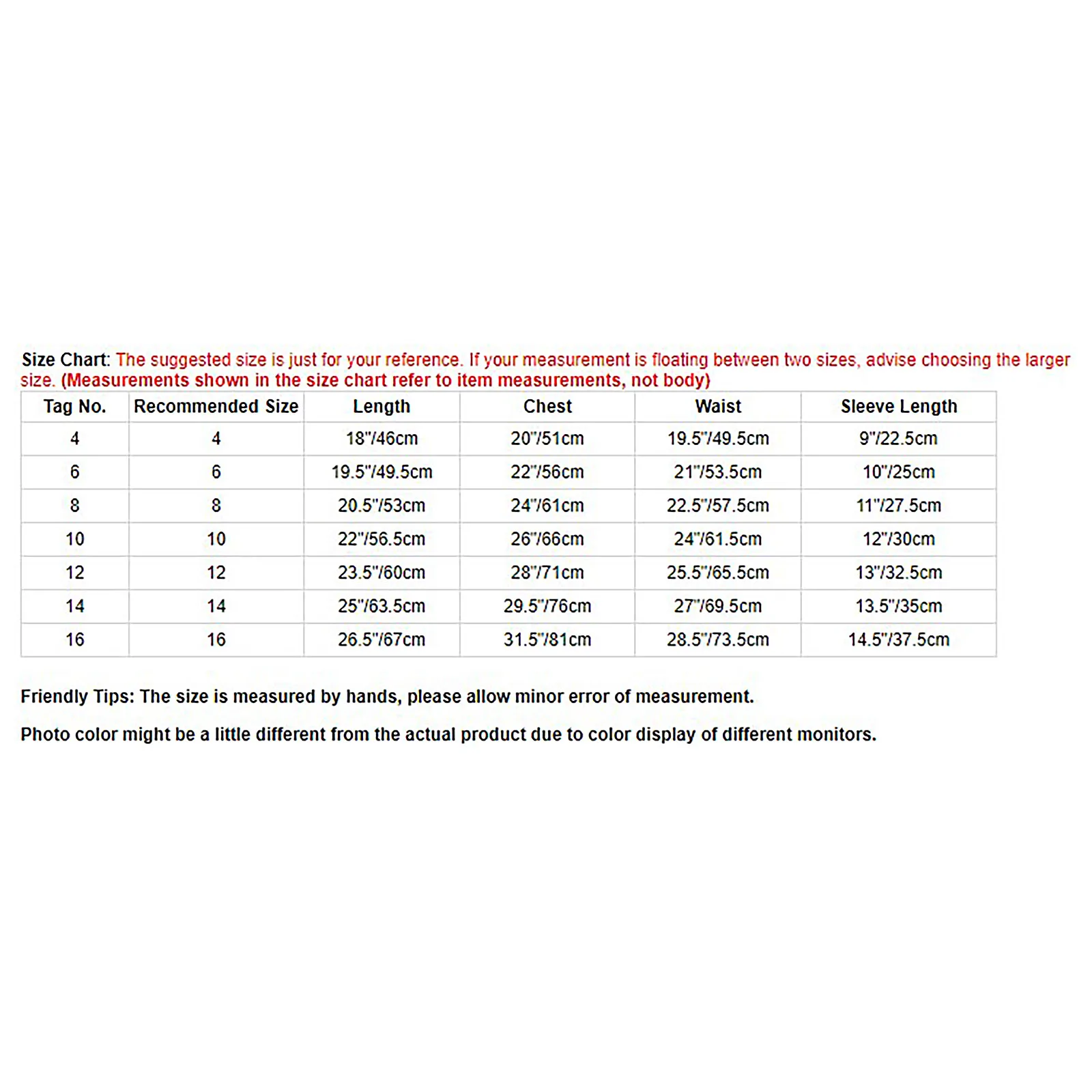 Size Chart: The suggested size is just for your reference. If your measurement is floating between two sizes, advise choosing the larger size. (Measurements shown in the size chart refer to item measurements, not body)

| Tag No. | Recommended Size | Length | Chest | Waist | Sleeve Length |
|---|---|---|---|---|---|
| 4 | 4 | 18"/46cm | 20"/51cm | 19.5"/49.5cm | 9"/22.5cm |
| 6 | 6 | 19.5"/49.5cm | 22"/56cm | 21"/53.5cm | 10"/25cm |
| 8 | 8 | 20.5"/53cm | 24"/61cm | 22.5"/57.5cm | 11"/27.5cm |
| 10 | 10 | 22"/56.5cm | 26"/66cm | 24"/61.5cm | 12"/30cm |
| 12 | 12 | 23.5"/60cm | 28"/71cm | 25.5"/65.5cm | 13"/32.5cm |
| 14 | 14 | 25"/63.5cm | 29.5"/76cm | 27"/69.5cm | 13.5"/35cm |
| 16 | 16 | 26.5"/67cm | 31.5"/81cm | 28.5"/73.5cm | 14.5"/37.5cm |

Friendly Tips: The size is measured by hands, please allow minor error of measurement.

Photo color might be a little different from the actual product due to color display of different monitors.